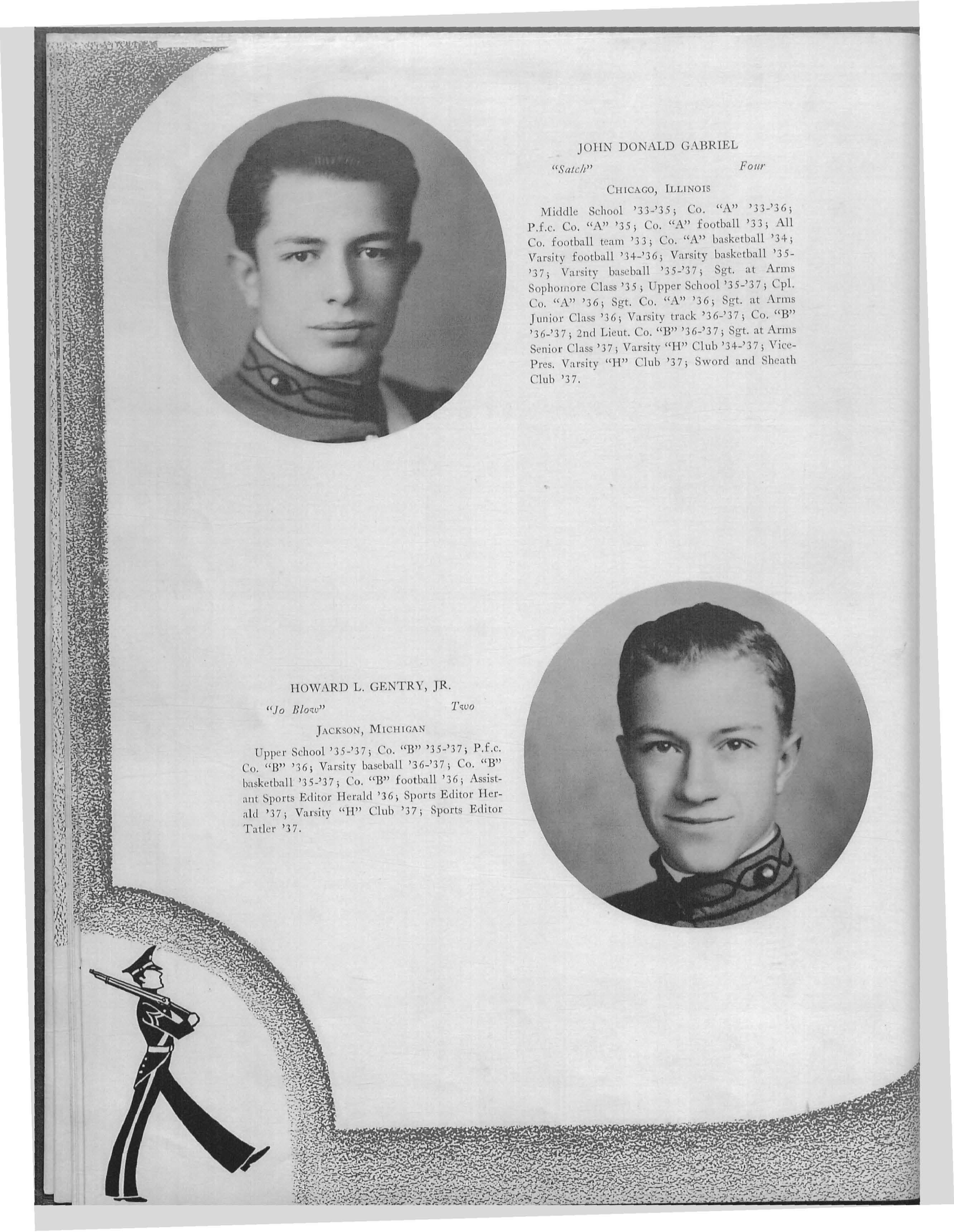 JOHN DONALD GABRIEL

"Satch" Four

CHICAGO, ILLINOIS

Middle School '33-'35; Co. "A" '33-'36; P.f.c. Co. "A" '35; Co. "A" football '33; All Co. football team '33; Co. "A" basketball '34; Varsity football '34-'36; Varsity basketball '35-'37; Varsity baseball '35-'37; Sgt. at Arms Sophomore Class '35; Upper School '35-'37; Cpl. Co. "A" '36; Sgt. Co. "A" '36; Sgt. at Arms Junior Class '36; Varsity track '36-'37; Co. "B" '36-'37; 2nd Lieut. Co. "B" '36-'37; Sgt. at Arms Senior Class '37; Varsity "H" Club '34-'37; Vice-Pres. Varsity "H" Club '37; Sword and Sheath Club '37.

HOWARD L. GENTRY, JR.

"Jo Blow" Two

JACKSON, MICHIGAN

Upper School '35-'37; Co. "B" '35-'37; P.f.c. Co. "B" '36; Varsity baseball '36-'37; Co. "B" basketball '35-'37; Co. "B" football '36; Assistant Sports Editor Herald '36; Sports Editor Herald '37; Varsity "H" Club '37; Sports Editor Tatler '37.